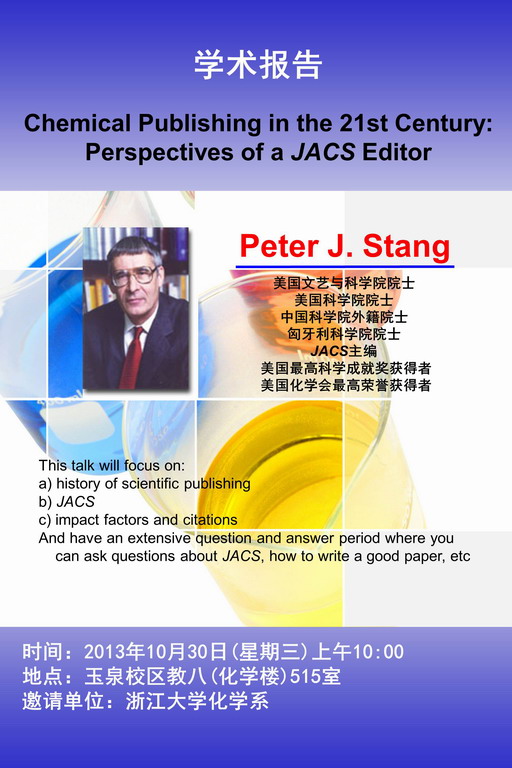 学术报告

Chemical Publishing in the 21st Century: Perspectives of a JACS Editor

Peter J. Stang

美国文艺与科学院院士
美国科学院院士
中国科学院外籍院士
匈牙利科学院院士
JACS主编
美国最高科学成就奖获得者
美国化学会最高荣誉获得者

This talk will focus on:
a) history of scientific publishing
b) JACS
c) impact factors and citations
And have an extensive question and answer period where you can ask questions about JACS, how to write a good paper, etc

时间：2013年10月30日(星期三)上午10:00
地点：玉泉校区教八(化学楼)515室
邀请单位：浙江大学化学系